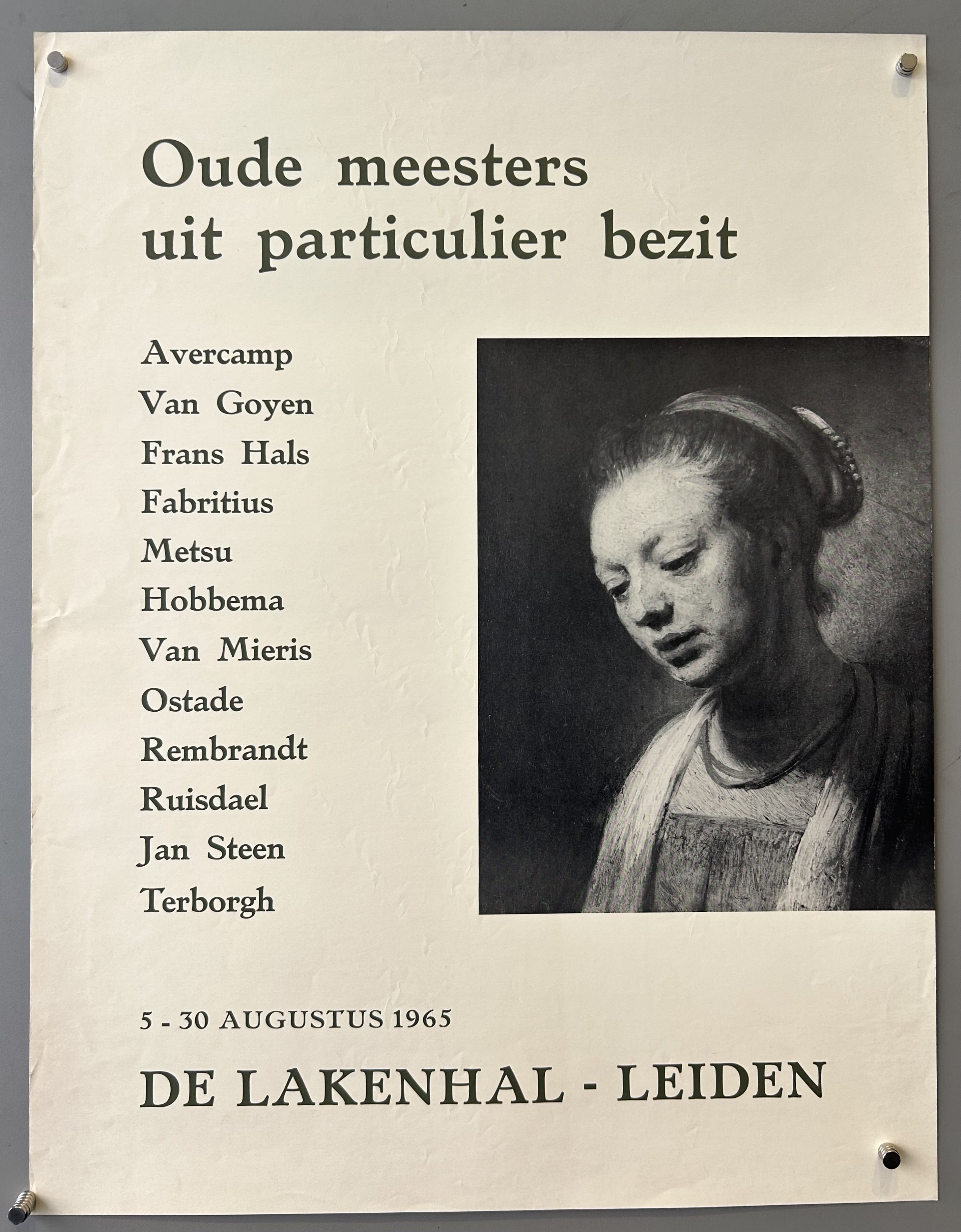 Oude meesters uit particulier bezit

Avercamp
Van Goyen
Frans Hals
Fabritius
Metsu
Hobbema
Van Mieris
Ostade
Rembrandt
Ruisdael
Jan Steen
Terborgh

5 - 30 AUGUSTUS 1965

DE LAKENHAL - LEIDEN